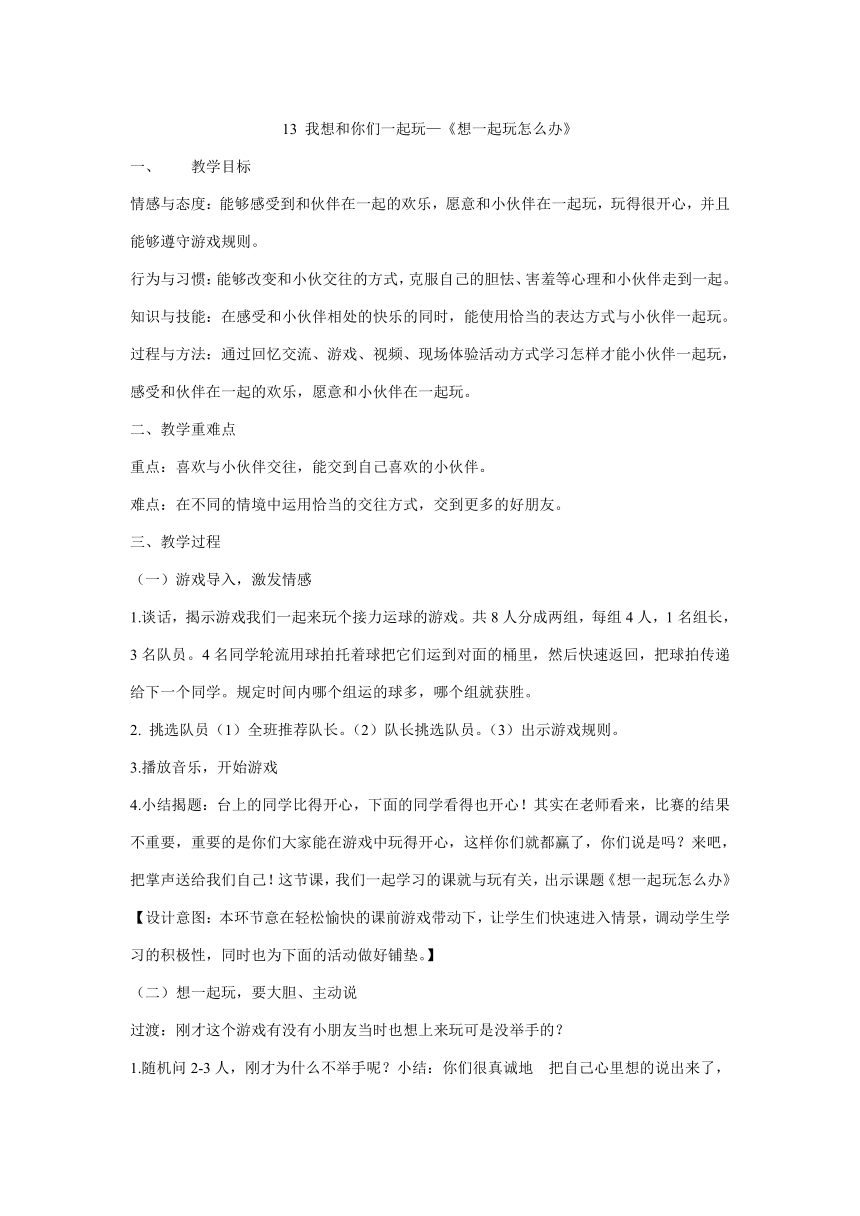 13 我想和你们一起玩—《想一起玩怎么办》

一、 教学目标

情感与态度：能够感受到和伙伴在一起的欢乐，愿意和小伙伴在一起玩，玩得很开心，并且能够遵守游戏规则。

行为与习惯：能够改变和小伙交往的方式，克服自己的胆怯、害羞等心理和小伙伴走到一起。

知识与技能：在感受和小伙伴相处的快乐的同时，能使用恰当的表达方式与小伙伴一起玩。

过程与方法：通过回忆交流、游戏、视频、现场体验活动方式学习怎样才能小伙伴一起玩，感受和伙伴在一起的欢乐，愿意和小伙伴在一起玩。

二、教学重难点

重点：喜欢与小伙伴交往，能交到自己喜欢的小伙伴。

难点：在不同的情境中运用恰当的交往方式，交到更多的好朋友。

三、教学过程

（一）游戏导入，激发情感

1.谈话，揭示游戏我们一起来玩个接力运球的游戏。共 8 人分成两组，每组 4 人，1 名组长，3 名队员。4 名同学轮流用球拍托着球把它们运到对面的桶里，然后快速返回，把球拍传递给下一个同学。规定时间内哪个组运的球多，哪个组就获胜。

2. 挑选队员（1）全班推荐队长。（2）队长挑选队员。（3）出示游戏规则。

3.播放音乐，开始游戏

4.小结揭题：台上的同学比得开心，下面的同学看得也开心！其实在老师看来，比赛的结果不重要，重要的是你们大家能在游戏中玩得开心，这样你们就都赢了，你们说是吗？来吧，把掌声送给我们自己！这节课，我们一起学习的课就与玩有关，出示课题《想一起玩怎么办》

【设计意图：本环节意在轻松愉快的课前游戏带动下，让学生们快速进入情景，调动学生学习的积极性，同时也为下面的活动做好铺垫。】

（二）想一起玩，要大胆、主动说

过渡：刚才这个游戏有没有小朋友当时也想上来玩可是没举手的？

1.随机问 2-3 人，刚才为什么不举手呢？小结：你们很真诚地 把自己心里想的说出来了，